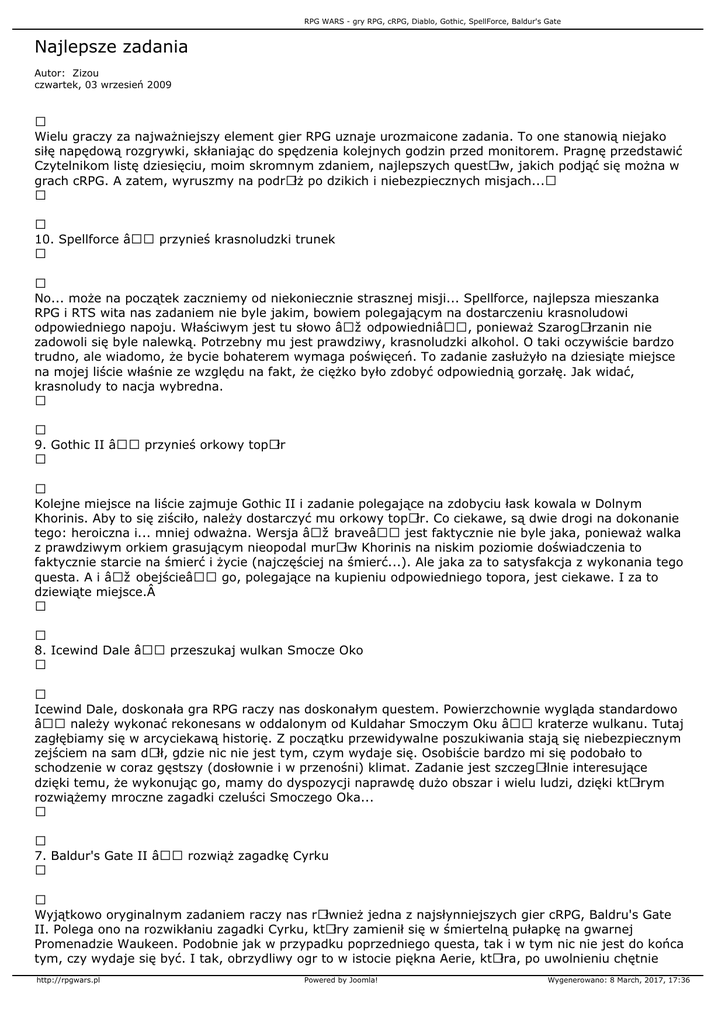 RPG WARS - gry RPG, cRPG, Diablo, Gothic, SpellForce, Baldur's Gate

Najlepsze zadania

Autor: Zizou
czwartek, 03 wrzesień 2009

□
Wielu graczy za najważniejszy element gier RPG uznaje urozmaicone zadania. To one stanowią niejako siłę napędową rozgrywki, skłaniając do spędzenia kolejnych godzin przed monitorem. Pragnę przedstawić Czytelnikom listę dziesięciu, moim skromnym zdaniem, najlepszych quest□w, jakich podjąć się można w grach cRPG. A zatem, wyruszmy na podr□ż po dzikich i niebezpiecznych misjach...□
□

□
10. Spellforce â□□ przynieś krasnoludzki trunek
□

□
No... może na początek zaczniemy od niekoniecznie strasznej misji... Spellforce, najlepsza mieszanka RPG i RTS wita nas zadaniem nie byle jakim, bowiem polegającym na dostarczeniu krasnoludowi odpowiedniego napoju. Właściwym jest tu słowo â□ž odpowiedniâ□□, ponieważ Szarog□rzanin nie zadowoli się byle nalewką. Potrzebny mu jest prawdziwy, krasnoludzki alkohol. O taki oczywiście bardzo trudno, ale wiadomo, że bycie bohaterem wymaga poświęceń. To zadanie zasłużyło na dziesiąte miejsce na mojej liście właśnie ze względu na fakt, że ciężko było zdobyć odpowiednią gorzałę. Jak widać, krasnoludy to nacja wybredna.
□

□
9. Gothic II â□□ przynieś orkowy top□r
□

□
Kolejne miejsce na liście zajmuje Gothic II i zadanie polegające na zdobyciu łask kowala w Dolnym Khorinis. Aby to się ziściło, należy dostarczyć mu orkowy top□r. Co ciekawe, są dwie drogi na dokonanie tego: heroiczna i... mniej odważna. Wersja â□ž braveâ□□ jest faktycznie nie byle jaka, ponieważ walka z prawdziwym orkiem grasującym nieopodal mur□w Khorinis na niskim poziomie doświadczenia to faktycznie starcie na śmierć i życie (najczęściej na śmierć...). Ale jaka za to satysfakcja z wykonania tego questa. A i â□ž obejścieâ□□ go, polegające na kupieniu odpowiedniego topora, jest ciekawe. I za to dziewiąte miejsce.Â
□

□
8. Icewind Dale â□□ przeszukaj wulkan Smocze Oko
□

□
Icewind Dale, doskonała gra RPG raczy nas doskonałym questem. Powierzchownie wygląda standardowo â□□ należy wykonać rekonesans w oddalonym od Kuldahar Smoczym Oku â□□ kraterze wulkanu. Tutaj zagłębiamy się w arcyciekawą historię. Z początku przewidywalne poszukiwania stają się niebezpiecznym zejściem na sam d□ł, gdzie nic nie jest tym, czym wydaje się. Osobiście bardzo mi się podobało to schodzenie w coraz gęstszy (dosłownie i w przenośni) klimat. Zadanie jest szczeg□lnie interesujące dzięki temu, że wykonując go, mamy do dyspozycji naprawdę dużo obszar i wielu ludzi, dzięki kt□rym rozwiążemy mroczne zagadki czeluści Smoczego Oka...
□

□
7. Baldur's Gate II â□□ rozwiąż zagadkę Cyrku
□

□
Wyjątkowo oryginalnym zadaniem raczy nas r□wnież jedna z najsłynniejszych gier cRPG, Baldru's Gate II. Polega ono na rozwikłaniu zagadki Cyrku, kt□ry zamienił się w śmiertelną pułapkę na gwarnej Promenadzie Waukeen. Podobnie jak w przypadku poprzedniego questa, tak i w tym nic nie jest do końca tym, czy wydaje się być. I tak, obrzydliwy ogr to w istocie piękna Aerie, kt□ra, po uwolnieniu chętnie

http://rpgwars.pl Powered by Joomla! Wygenerowano: 8 March, 2017, 17:36